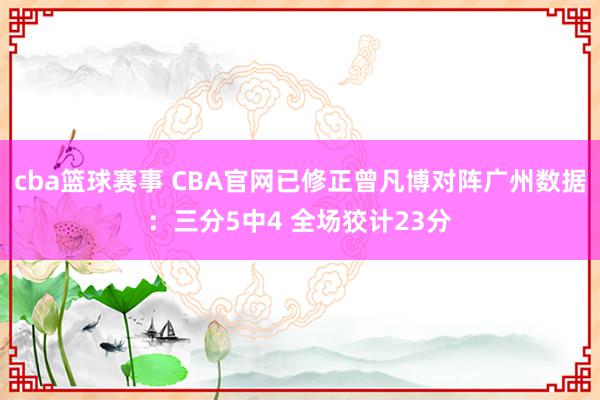 cba篮球赛事 CBA官网已修正曾凡博对阵广州数据：三分5中4 全场狡计23分